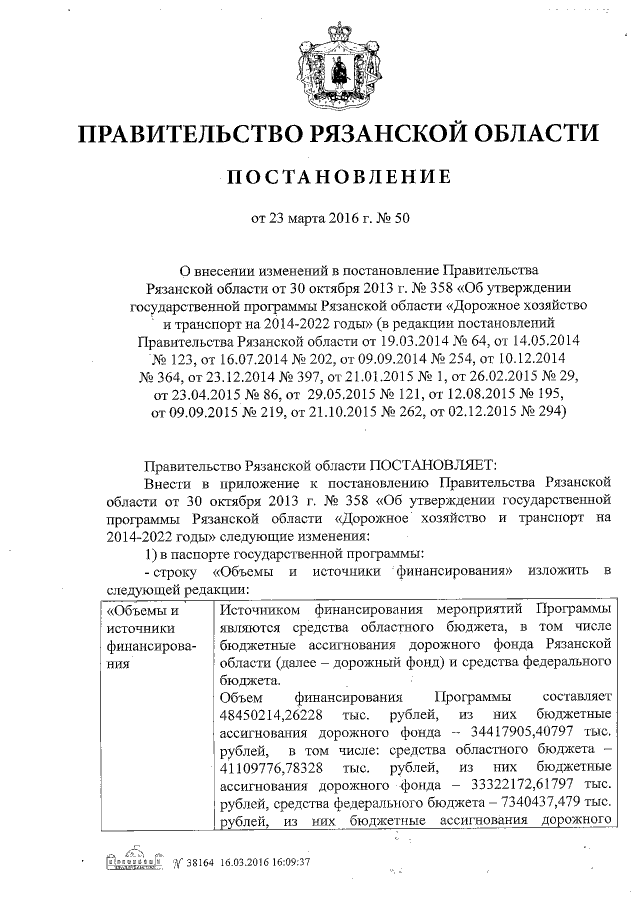 ПРАВИТЕЛЬСТВО РЯЗАНСКОЙ ОБЛАСТИ

ПОСТАНОВЛЕНИЕ

от 23 марта 2016 г. № 50

О внесении изменений в постановление Правительства Рязанской области от 30 октября 2013 г. № 358 «Об утверждении государственной программы Рязанской области «Дорожное хозяйство и транспорт на 2014-2022 годы» (в редакции постановлений Правительства Рязанской области от 19.03.2014 № 64, от 14.05.2014 № 123, от 16.07.2014 № 202, от 09.09.2014 № 254, от 10.12.2014 № 364, от 23.12.2014 № 397, от 21.01.2015 № 1, от 26.02.2015 № 29, от 23.04.2015 № 86, от 29.05.2015 № 121, от 12.08.2015 № 195, от 09.09.2015 № 219, от 21.10.2015 № 262, от 02.12.2015 № 294)

Правительство Рязанской области ПОСТАНОВЛЯЕТ:

Внести в приложение к постановлению Правительства Рязанской области от 30 октября 2013 г. № 358 «Об утверждении государственной программы Рязанской области «Дорожное хозяйство и транспорт на 2014-2022 годы» следующие изменения:

1) в паспорте государственной программы:

- строку «Объемы и источники финансирования» изложить в следующей редакции:

| «Объемы и источники финансирования | Источником финансирования мероприятий Программы являются средства областного бюджета, в том числе бюджетные ассигнования дорожного фонда Рязанской области (далее – дорожный фонд) и средства федерального бюджета. Объем финансирования Программы составляет 48450214,26228 тыс. рублей, из них бюджетные ассигнования дорожного фонда – 34417905,40797 тыс. рублей, в том числе: средства областного бюджета – 41109776,78328 тыс. рублей, из них бюджетные ассигнования дорожного фонда – 33322172,61797 тыс. рублей, средства федерального бюджета – 7340437,479 тыс. рублей, из них бюджетные ассигнования дорожного |

№ 38164 16.03.2016 16:09:37